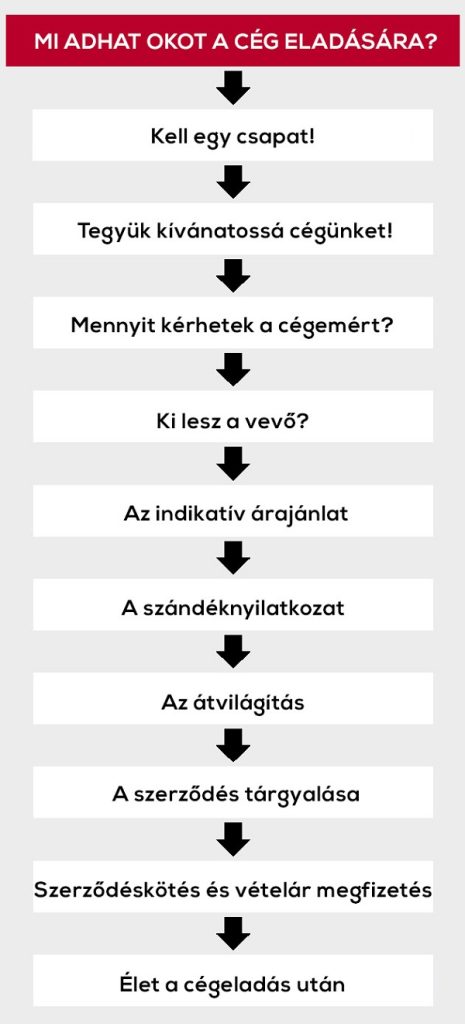 MI ADHAT OKOT A CÉG ELADÁSÁRA?

Kell egy csapat!

Tegyük kívánatossá cégünket!

Mennyit kérhetek a cégemért?

Ki lesz a vevő?

Az indikatív árajánlat

A szándéknyilatkozat

Az átvilágítás

A szerződés tárgyalása

Szerződéskötés és vételár megfizetés

Élet a cégeladás után